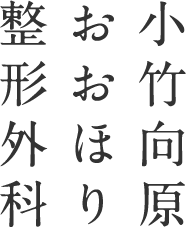 小竹向原
おおほり
整形外科